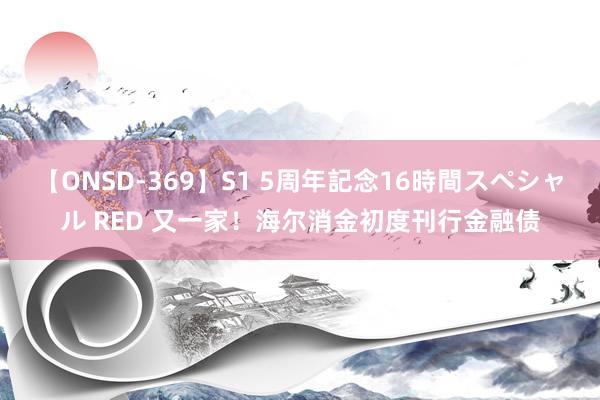 【ONSD-369】S1 5周年記念16時間スペシャル RED 又一家！海尔消金初度刊行金融债